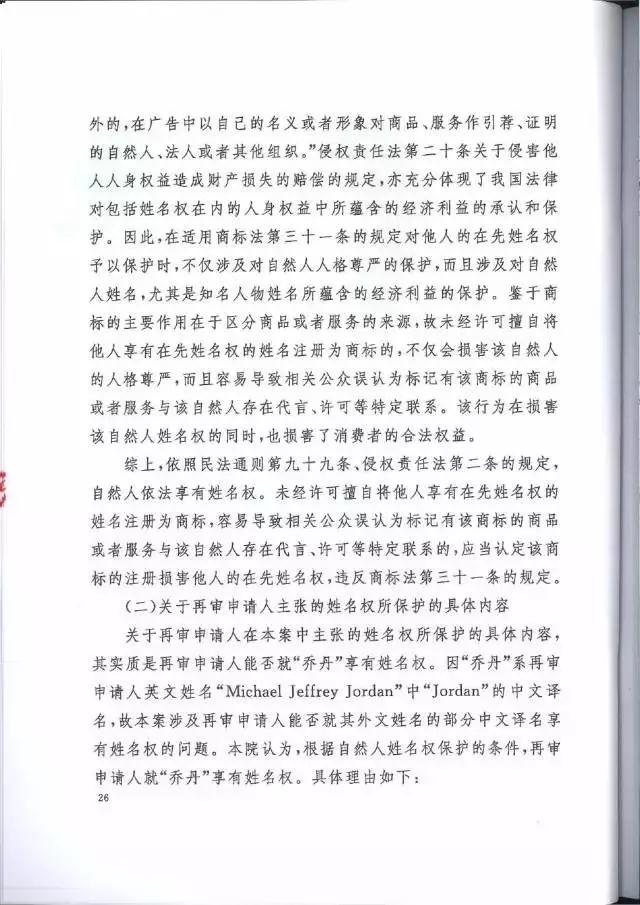 外的，在广告中以自己的名义或者形象对商品、服务作引荐、证明的自然人、法人或者其他组织。”侵权责任法第二十条关于侵害他人人身权益造成财产损失的赔偿的规定，亦充分体现了我国法律对包括姓名权在内的人身权益中所蕴含的经济利益的承认和保护。因此，在适用商标法第三十一条的规定对他人的在先姓名权予以保护时，不仅涉及对自然人人格尊严的保护，而且涉及对自然人姓名，尤其是知名人物姓名所蕴含的经济利益的保护。鉴于商标的主要作用在于区分商品或者服务的来源，故未经许可擅自将他人享有在先姓名权的姓名注册为商标的，不仅会损害该自然人的人格尊严，而且容易导致相关公众误认为标记有该商标的商品或者服务与该自然人存在代言、许可等特定联系。该行为在损害该自然人姓名权的同时，也损害了消费者的合法权益。

综上，依照民法通则第九十九条、侵权责任法第二条的规定，自然人依法享有姓名权。未经许可擅自将他人享有在先姓名权的姓名注册为商标，容易导致相关公众误认为标记有该商标的商品或者服务与该自然人存在代言、许可等特定联系的，应当认定该商标的注册损害他人的在先姓名权，违反商标法第三十一条的规定。

（二）关于再审申请人主张的姓名权所保护的具体内容

关于再审申请人在本案中主张的姓名权所保护的具体内容，其实质是再审申请人能否就“乔丹”享有姓名权。因“乔丹”系再审申请人英文姓名“Michael Jeffrey Jordan”中“Jordan”的中文译名，故本案涉及再审申请人能否就其外文姓名的部分中文译名享有姓名权的问题。本院认为，根据自然人姓名权保护的条件，再审申请人就“乔丹”享有姓名权。具体理由如下：

26